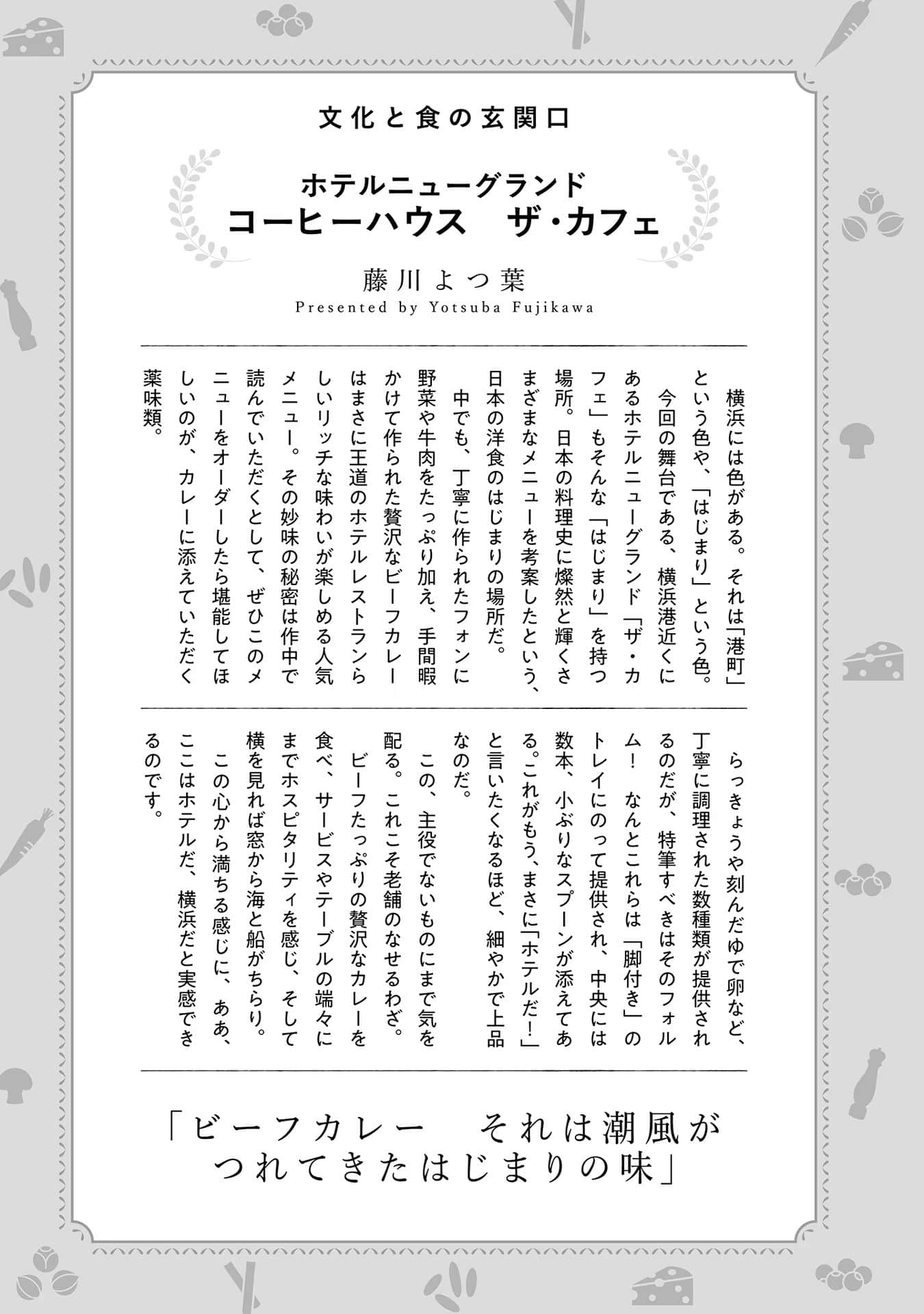 文化と食の玄関口

ホテルニューグランド
コーヒーハウス　ザ・カフェ

藤川よつ葉
Presented by Yotsuba Fujikawa

横浜には色がある。それは「港町」という色や、「はじまり」という色。

今回の舞台である、横浜港近くにあるホテルニューグランド「ザ・カフェ」もそんな「はじまり」を持つ場所。日本の料理史に燦然と輝くさまざまなメニューを考案したという、日本の洋食のはじまりの場所だ。

中でも、丁寧に作られたフォンに野菜や牛肉をたっぷり加え、手間暇かけて作られた贅沢なビーフカレーはまさに王道のホテルレストランらしいリッチな味わいが楽しめる人気メニュー。その妙味の秘密は作中で読んでいただくとして、ぜひこのメニューをオーダーしたら堪能してほしいのが、カレーに添えていただく薬味類。

らっきょうや刻んだゆで卵など、丁寧に調理された数種類が提供されるのだが、特筆すべきはそのフォルム！　なんとこれらは「脚付き」のトレイにのって提供され、中央には数本、小ぶりなスプーンが添えてある。これがもう、まさに「ホテルだ！」と言いたくなるほど、細やかで上品なのだ。

この、主役でないものにまで気を配る。これこそ老舗のなせるわざ。

ビーフたっぷりの贅沢なカレーを食べ、サービスやテーブルの端々にまでホスピタリティを感じ、そして横を見れば窓から海と船がちらり。

この心から満ちる感じに、ああ、ここはホテルだ、横浜だと実感できるのです。

「ビーフカレー　それは潮風がつれてきたはじまりの味」